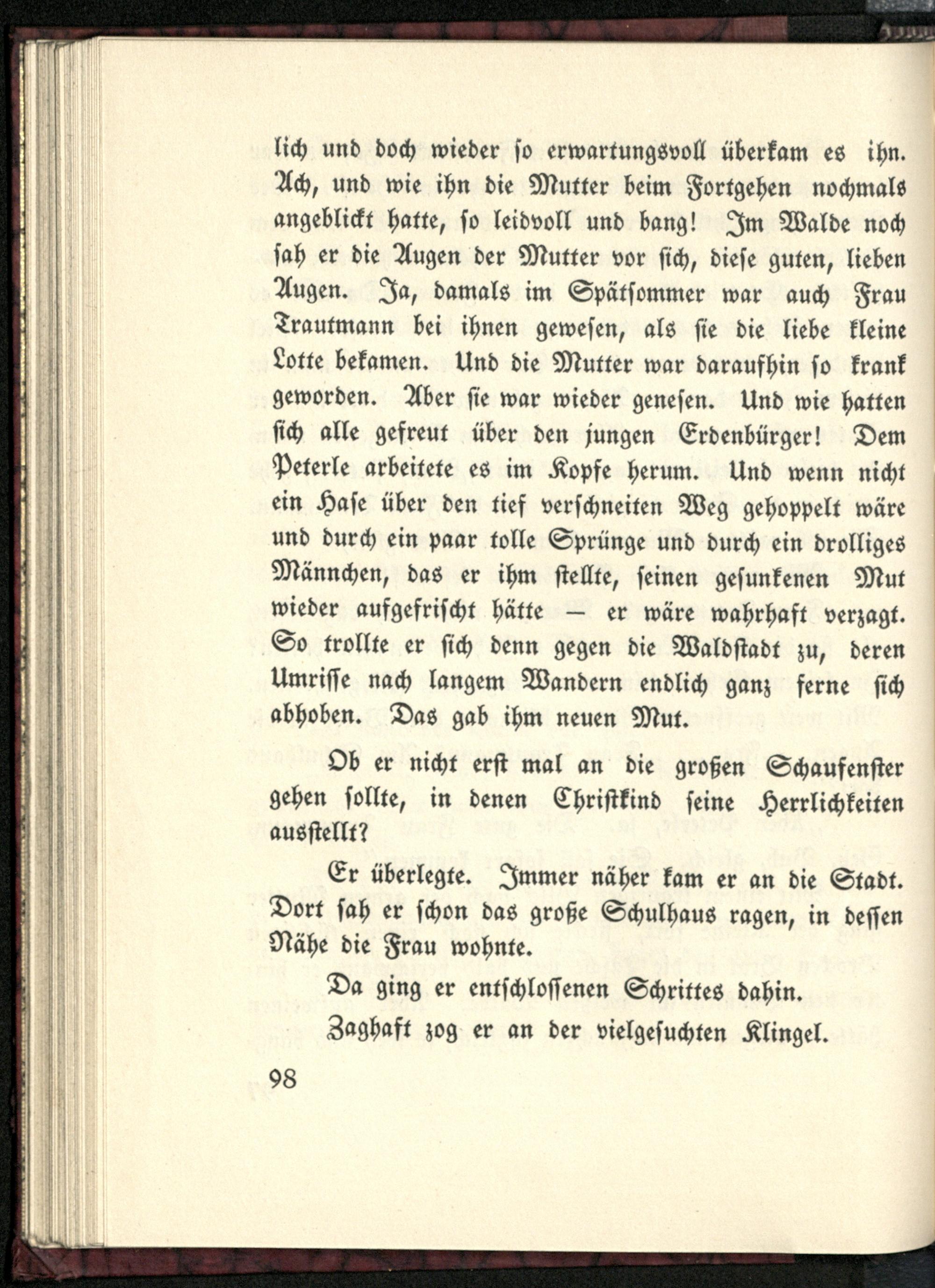 lich und doch wieder so erwartungsvoll überkam es ihn. Ach, und wie ihn die Mutter beim Fortgehen nochmals angeblickt hatte, so leidvoll und bang! Im Walde noch sah er die Augen der Mutter vor sich, diese guten, lieben Augen. Ja, damals im Spätsommer war auch Frau Trautmann bei ihnen gewesen, als sie die liebe kleine Lotte bekamen. Und die Mutter war daraufhin so krank geworden. Aber sie war wieder genesen. Und wie hatten sich alle gefreut über den jungen Erdenbürger! Dem Peterle arbeitete es im Kopfe herum. Und wenn nicht ein Hase über den tief verschneiten Weg gehoppelt wäre und durch ein paar tolle Sprünge und durch ein drolliges Männchen, das er ihm stellte, seinen gesunkenen Mut wieder aufgefrischt hätte — er wäre wahrhaft verzagt. So trollte er sich denn gegen die Waldstadt zu, deren Umrisse nach langem Wandern endlich ganz ferne sich abhoben. Das gab ihm neuen Mut.

Ob er nicht erst mal an die großen Schaufenster gehen sollte, in denen Christkind seine Herrlichkeiten ausstellt?

Er überlegte. Immer näher kam er an die Stadt. Dort sah er schon das große Schulhaus ragen, in dessen Nähe die Frau wohnte.

Da ging er entschlossenen Schrittes dahin.

Zaghaft zog er an der vielgesuchten Klingel.

98